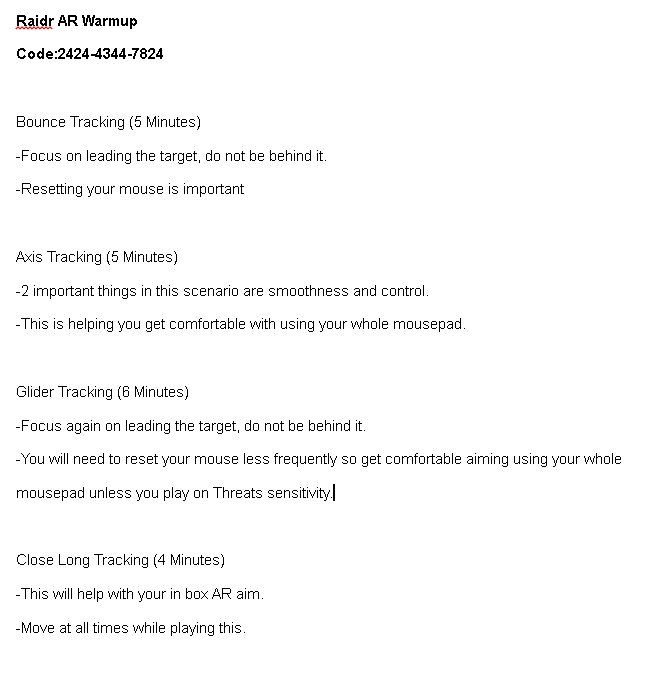 Raidr AR Warmup

Code:2424-4344-7824

Bounce Tracking (5 Minutes)

-Focus on leading the target, do not be behind it.

-Resetting your mouse is important

Axis Tracking (5 Minutes)

-2 important things in this scenario are smoothness and control.

-This is helping you get comfortable with using your whole mousepad.

Glider Tracking (6 Minutes)

-Focus again on leading the target, do not be behind it.

-You will need to reset your mouse less frequently so get comfortable aiming using your whole mousepad unless you play on Threats sensitivity.

Close Long Tracking (4 Minutes)

-This will help with your in box AR aim.

-Move at all times while playing this.